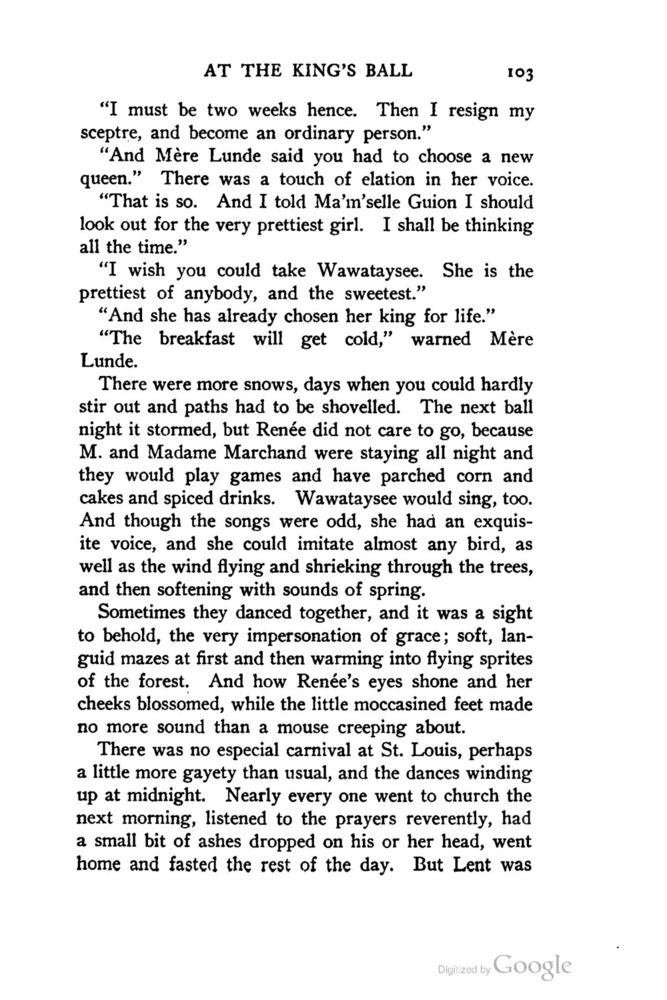 AT THE KING'S BALL 103

"I must be two weeks hence. Then I resign my sceptre, and become an ordinary person."

"And Mère Lunde said you had to choose a new queen." There was a touch of elation in her voice.

"That is so. And I told Ma'm'selle Guion I should look out for the very prettiest girl. I shall be thinking all the time."

"I wish you could take Wawataysee. She is the prettiest of anybody, and the sweetest."

"And she has already chosen her king for life."

"The breakfast will get cold," warned Mère Lunde.

There were more snows, days when you could hardly stir out and paths had to be shovelled. The next ball night it stormed, but Renée did not care to go, because M. and Madame Marchand were staying all night and they would play games and have parched corn and cakes and spiced drinks. Wawataysee would sing, too. And though the songs were odd, she had an exquisite voice, and she could imitate almost any bird, as well as the wind flying and shrieking through the trees, and then softening with sounds of spring.

Sometimes they danced together, and it was a sight to behold, the very impersonation of grace; soft, languid mazes at first and then warming into flying sprites of the forest. And how Renée's eyes shone and her cheeks blossomed, while the little moccasined feet made no more sound than a mouse creeping about.

There was no especial carnival at St. Louis, perhaps a little more gayety than usual, and the dances winding up at midnight. Nearly every one went to church the next morning, listened to the prayers reverently, had a small bit of ashes dropped on his or her head, went home and fasted the rest of the day. But Lent was

Digitized by Google